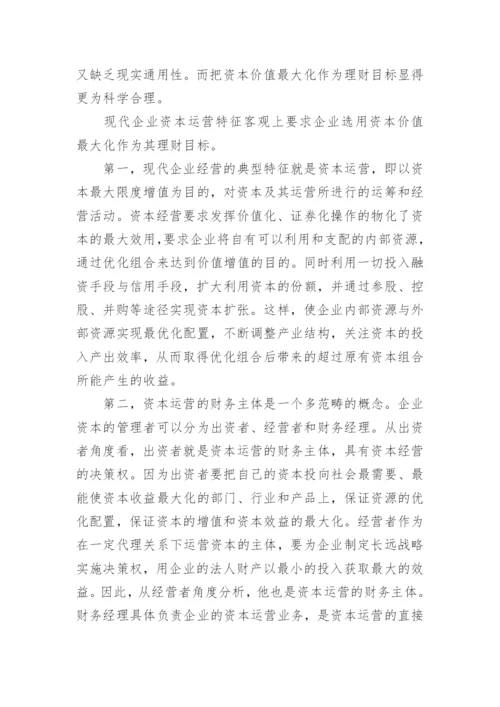 又缺乏现实通用性。而把资本价值最大化作为理财目标显得更为科学合理。

现代企业资本运营特征客观上要求企业选用资本价值最大化作为其理财目标。

第一，现代企业经营的典型特征就是资本运营，即以资本最大限度增值为目的，对资本及其运营所进行的运筹和经营活动。资本经营要求发挥价值化、证券化操作的物化了资本的最大效用，要求企业将自有可以利用和支配的内部资源，通过优化组合来达到价值增值的目的。同时利用一切投入融资手段与信用手段，扩大利用资本的份额，并通过参股、控股、并购等途径实现资本扩张。这样，使企业内部资源与外部资源实现最优化配置，不断调整产业结构，关注资本的投入产出效率，从而取得优化组合后带来的超过原有资本组合所能产生的收益。

第二，资本运营的财务主体是一个多范畴的概念。企业资本的管理者可以分为出资者、经营者和财务经理。从出资者角度看，出资者就是资本运营的财务主体，具有资本经营的决策权。因为出资者要把自己的资本投向社会最需要、最能使资本收益最大化的部门、行业和产品上，保证资源的优化配置，保证资本的增值和资本效益的最大化。经营者作为在一定代理关系下运营资本的主体，要为企业制定长远战略实施决策权，用企业的法人财产以最小的投入获取最大的效益。因此，从经营者角度分析，他也是资本运营的财务主体。财务经理具体负责企业的资本运营业务，是资本运营的直接